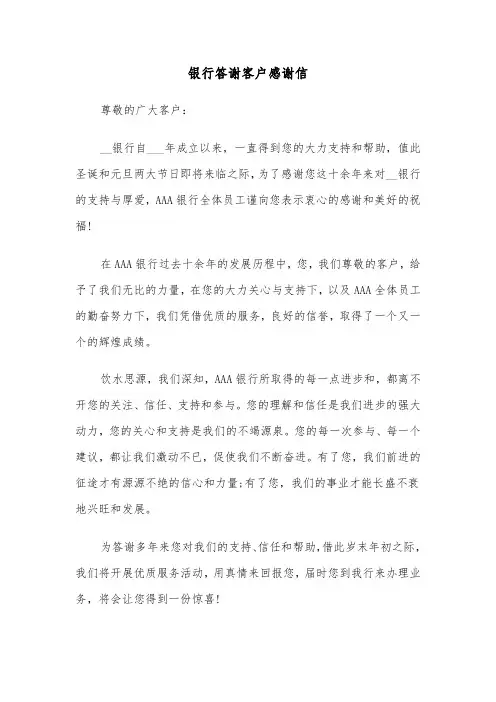 银行答谢客户感谢信

尊敬的广大客户：

__银行自___年成立以来，一直得到您的大力支持和帮助，值此圣诞和元旦两大节日即将来临之际，为了感谢您这十余年来对__银行的支持与厚爱，AAA银行全体员工谨向您表示衷心的感谢和美好的祝福!

在AAA银行过去十余年的发展历程中，您，我们尊敬的客户，给予了我们无比的力量，在您的大力关心与支持下，以及AAA全体员工的勤奋努力下，我们凭借优质的服务，良好的信誉，取得了一个又一个的辉煌成绩。

饮水思源，我们深知，AAA银行所取得的每一点进步和，都离不开您的关注、信任、支持和参与。您的理解和信任是我们进步的强大动力，您的关心和支持是我们的不竭源泉。您的每一次参与、每一个建议，都让我们激动不已，促使我们不断奋进。有了您，我们前进的征途才有源源不绝的信心和力量;有了您，我们的事业才能长盛不衰地兴旺和发展。

为答谢多年来您对我们的支持、信任和帮助，借此岁末年初之际，我们将开展优质服务活动，用真情来回报您，届时您到我行来办理业务，将会让您得到一份惊喜!